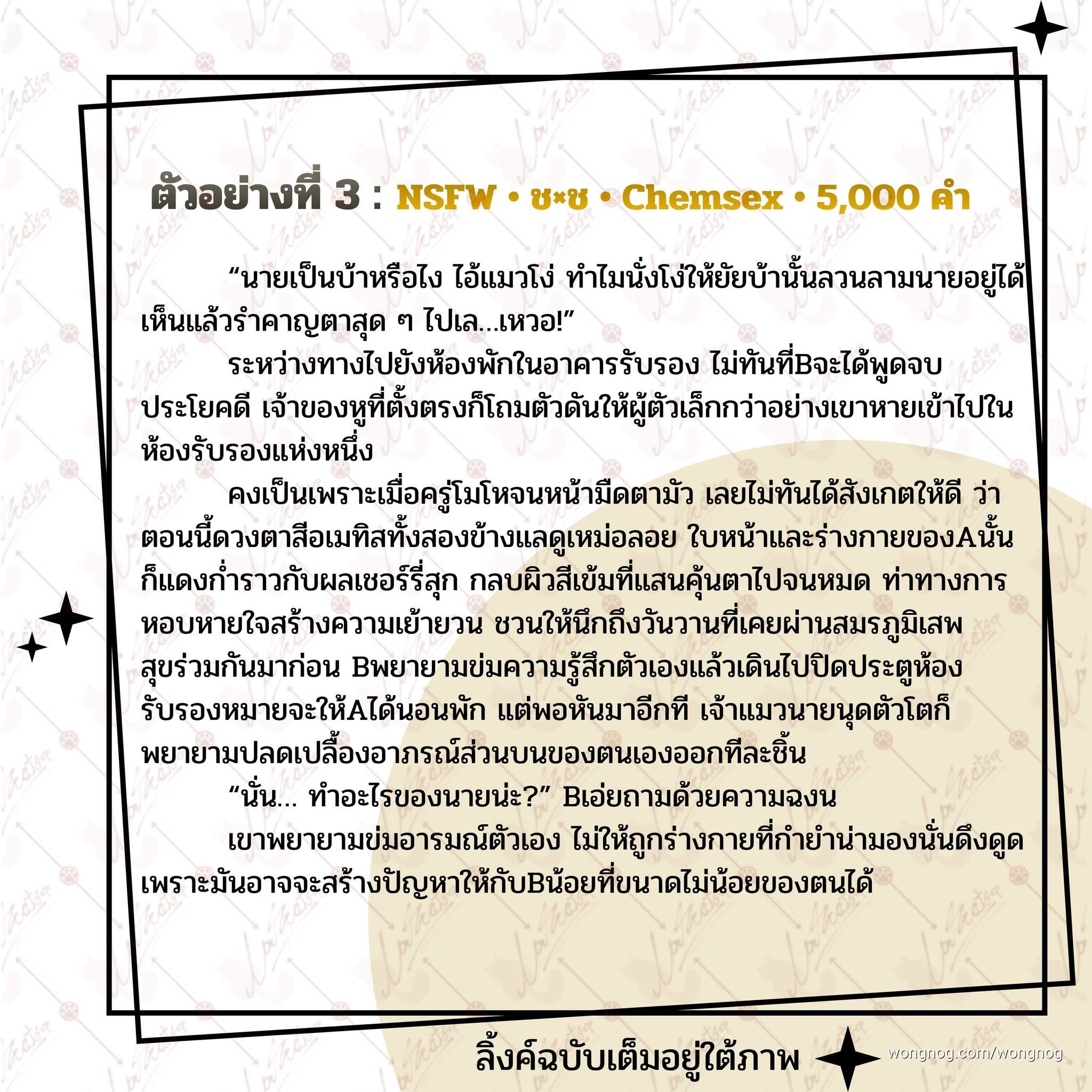 ตัวอย่างที่ 3 : NSFW • ช×ช • Chemsex • 5,000 คำ

"นายเป็นบ้าหรือไง ไอ้แมวโง่ ทำไมนั่งโง่ให้ยัยบ้านั้นลวนลามนายอยู่ได้ เห็นแล้วรำคาญตาสุด ๆ ไปเล...เหวอ!"

ระหว่างทางไปยังห้องพักในอาคารรับรอง ไม่ทันที่Bจะได้พูดจบประโยคดี เจ้าของหูที่ตั้งตรงก็โถมตัวดันให้ผู้ตัวเล็กกว่าอย่างเขาหายเข้าไปในห้องรับรองแห่งหนึ่ง

คงเป็นเพราะเมื่อครู่โมโหจนหน้ามืดตามัว เลยไม่ทันได้สังเกตให้ดี ว่าตอนนี้ดวงตาสีอเมทิสทั้งสองข้างแลดูเหม่อลอย ใบหน้าและร่างกายของAนั้นก็แดงก่ำราวกับผลเชอร์รี่สุก กลบผิวสีเข้มที่แสนคุ้นตาไปจนหมด ท่าทางการหอบหายใจสร้างความเย้ายวน ชวนให้นึกถึงวันวานที่เคยผ่านสมรภูมิเสพสุขร่วมกันมาก่อน Bพยายามข่มความรู้สึกตัวเองแล้วเดินไปปิดประตูห้องรับรองหมายจะให้Aได้นอนพัก แต่พอหันมาอีกที เจ้าแมวนายนุดตัวโตก็พยายามปลดเปลื้องอาภรณ์ส่วนบนของตนเองออกทีละชิ้น

"นั่น... ทำอะไรของนายน่ะ?" Bเอ่ยถามด้วยความฉงน

เขาพยายามข่มอารมณ์ตัวเอง ไม่ให้ถูกร่างกายที่กำยำน่ามองนั่นดึงดูด เพราะมันอาจจะสร้างปัญหาให้กับBน้อยที่ขนาดไม่น้อยของตนได้

ลิ้งค์ฉบับเต็มอยู่ใต้ภาพ

wongnog.com/wongnog